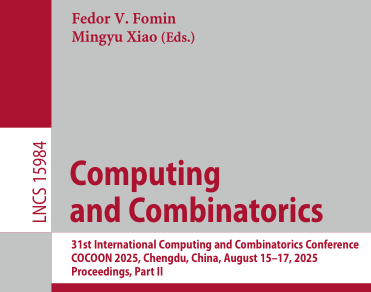 Fedor V. Fomin
Mingyu Xiao (Eds.)

LNCS 15984

Computing and Combinatorics

31st International Computing and Combinatorics Conference
COCOON 2025, Chengdu, China, August 15–17, 2025
Proceedings, Part II